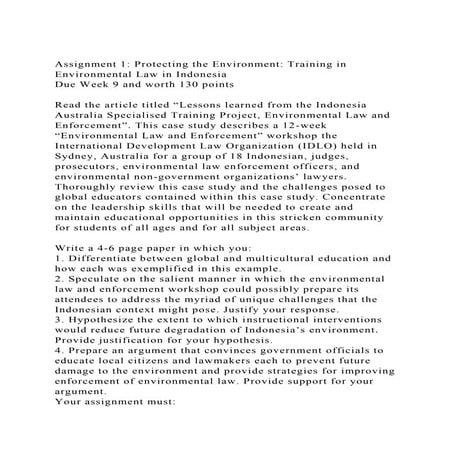 Assignment 1: Protecting the Environment: Training in Environmental Law in Indonesia
Due Week 9 and worth 130 points

Read the article titled "Lessons learned from the Indonesia Australia Specialised Training Project, Environmental Law and Enforcement". This case study describes a 12-week "Environmental Law and Enforcement" workshop the International Development Law Organization (IDLO) held in Sydney, Australia for a group of 18 Indonesian, judges, prosecutors, environmental law enforcement officers, and environmental non-government organizations' lawyers. Thoroughly review this case study and the challenges posed to global educators contained within this case study. Concentrate on the leadership skills that will be needed to create and maintain educational opportunities in this stricken community for students of all ages and for all subject areas.

Write a 4-6 page paper in which you:
1. Differentiate between global and multicultural education and how each was exemplified in this example.
2. Speculate on the salient manner in which the environmental law and enforcement workshop could possibly prepare its attendees to address the myriad of unique challenges that the Indonesian context might pose. Justify your response.
3. Hypothesize the extent to which instructional interventions would reduce future degradation of Indonesia's environment. Provide justification for your hypothesis.
4. Prepare an argument that convinces government officials to educate local citizens and lawmakers each to prevent future damage to the environment and provide strategies for improving enforcement of environmental law. Provide support for your argument.
Your assignment must: